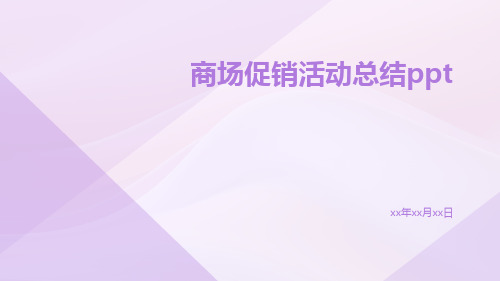 商场促销活动总结ppt

xx年xx月xx日